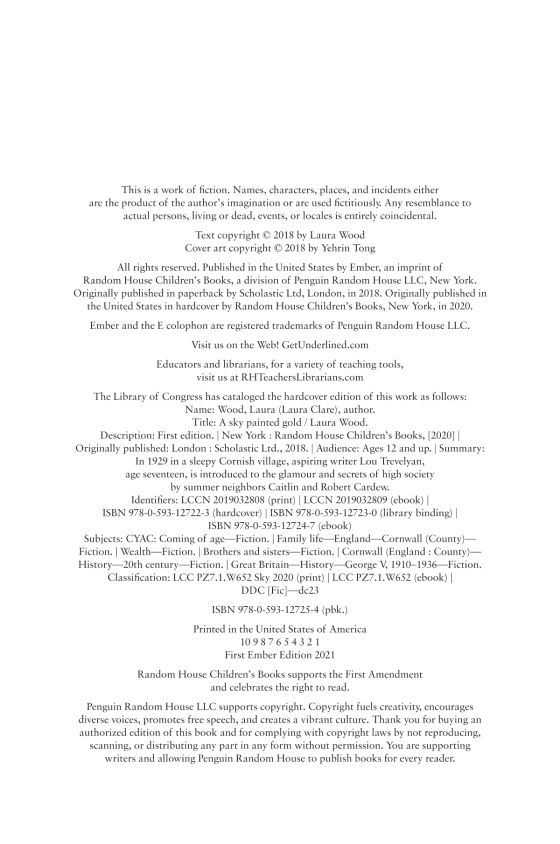 This is a work of fiction. Names, characters, places, and incidents either are the product of the author's imagination or are used fictitiously. Any resemblance to actual persons, living or dead, events, or locales is entirely coincidental.

Text copyright © 2018 by Laura Wood
Cover art copyright © 2018 by Yehrin Tong

All rights reserved. Published in the United States by Ember, an imprint of Random House Children's Books, a division of Penguin Random House LLC, New York. Originally published in paperback by Scholastic Ltd, London, in 2018. Originally published in the United States in hardcover by Random House Children's Books, New York, in 2020.

Ember and the E colophon are registered trademarks of Penguin Random House LLC.

Visit us on the Web! GetUnderlined.com

Educators and librarians, for a variety of teaching tools, visit us at RHTeachersLibrarians.com

The Library of Congress has cataloged the hardcover edition of this work as follows:
Name: Wood, Laura (Laura Clare), author.
Title: A sky painted gold / Laura Wood.
Description: First edition. | New York : Random House Children's Books, [2020] | Originally published: London : Scholastic Ltd., 2018. | Audience: Ages 12 and up. | Summary: In 1929 in a sleepy Cornish village, aspiring writer Lou Trevelyan, age seventeen, is introduced to the glamour and secrets of high society by summer neighbors Caitlin and Robert Cardew.
Identifiers: LCCN 2019032808 (print) | LCCN 2019032809 (ebook) | ISBN 978-0-593-12722-3 (hardcover) | ISBN 978-0-593-12723-0 (library binding) | ISBN 978-0-593-12724-7 (ebook)
Subjects: CYAC: Coming of age—Fiction. | Family life—England—Cornwall (County)—Fiction. | Wealth—Fiction. | Brothers and sisters—Fiction. | Cornwall (England : County)—History—20th century—Fiction. | Great Britain—History—George V, 1910–1936—Fiction.
Classification: LCC PZ7.1.W652 Sky 2020 (print) | LCC PZ7.1.W652 (ebook) | DDC [Fic]—dc23

ISBN 978-0-593-12725-4 (pbk.)

Printed in the United States of America
10 9 8 7 6 5 4 3 2 1
First Ember Edition 2021

Random House Children's Books supports the First Amendment and celebrates the right to read.

Penguin Random House LLC supports copyright. Copyright fuels creativity, encourages diverse voices, promotes free speech, and creates a vibrant culture. Thank you for buying an authorized edition of this book and for complying with copyright laws by not reproducing, scanning, or distributing any part in any form without permission. You are supporting writers and allowing Penguin Random House to publish books for every reader.